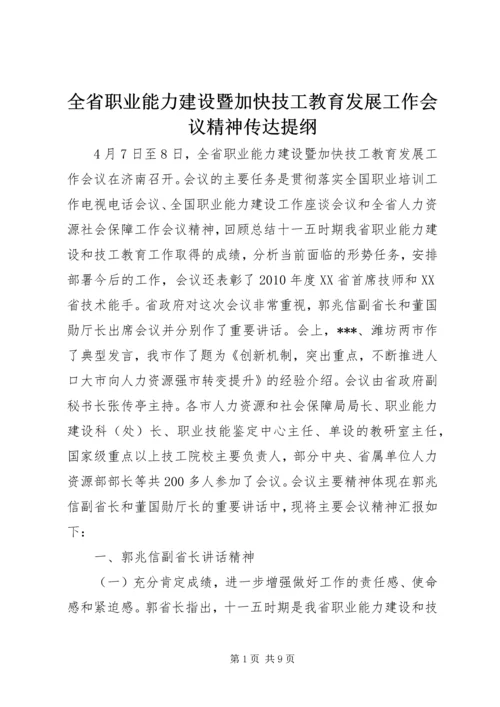 全省职业能力建设暨加快技工教育发展工作会议精神传达提纲

4月7日至8日，全省职业能力建设暨加快技工教育发展工作会议在济南召开。会议的主要任务是贯彻落实全国职业培训工作电视电话会议、全国职业能力建设工作座谈会议和全省人力资源社会保障工作会议精神，回顾总结十一五时期我省职业能力建设和技工教育工作取得的成绩，分析当前面临的形势任务，安排部署今后的工作，会议还表彰了2010年度XX省首席技师和XX省技术能手。省政府对这次会议非常重视，郭兆信副省长和董国勋厅长出席会议并分别作了重要讲话。会上，***、潍坊两市作了典型发言，我市作了题为《创新机制，突出重点，不断推进人口大市向人力资源强市转变提升》的经验介绍。会议由省政府副秘书长张传亭主持。各市人力资源和社会保障局局长、职业能力建设科（处）长、职业技能鉴定中心主任、单设的教研室主任，国家级重点以上技工院校主要负责人，部分中央、省属单位人力资源部部长等共200多人参加了会议。会议主要精神体现在郭兆信副省长和董国勋厅长的重要讲话中，现将主要会议精神汇报如下：

一、郭兆信副省长讲话精神

（一）充分肯定成绩，进一步增强做好工作的责任感、使命感和紧迫感。郭省长指出，十一五时期是我省职业能力建设和技

第1页 共9页